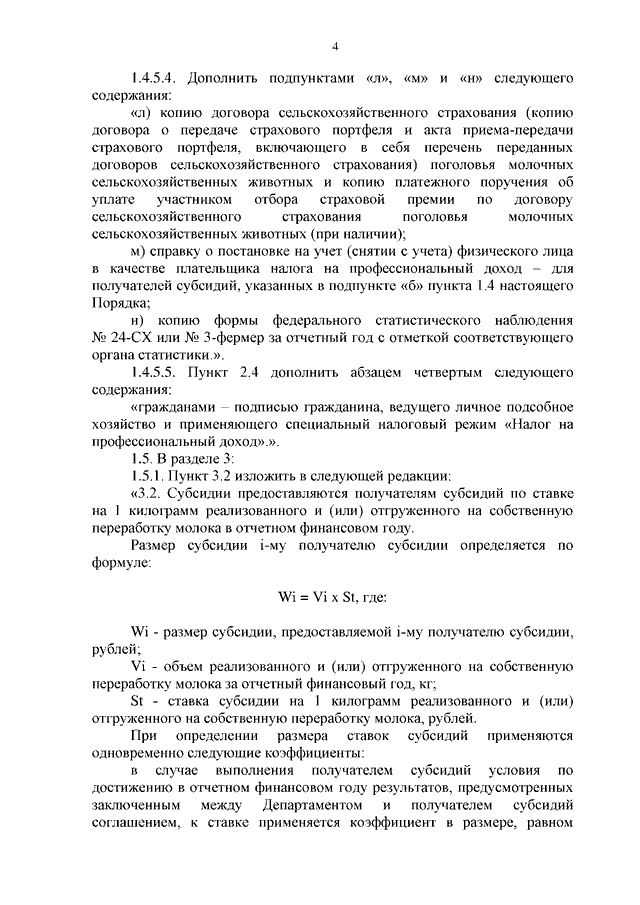 4

1.4.5.4. Дополнить подпунктами «л», «м» и «н» следующего содержания:

«л) копию договора сельскохозяйственного страхования (копию договора о передаче страхового портфеля и акта приема-передачи страхового портфеля, включающего в себя перечень переданных договоров сельскохозяйственного страхования) поголовья молочных сельскохозяйственных животных и копию платежного поручения об уплате участником отбора страховой премии по договору сельскохозяйственного страхования поголовья молочных сельскохозяйственных животных (при наличии);

м) справку о постановке на учет (снятии с учета) физического лица в качестве плательщика налога на профессиональный доход – для получателей субсидий, указанных в подпункте «б» пункта 1.4 настоящего Порядка;

н) копию формы федерального статистического наблюдения № 24-СХ или № 3-фермер за отчетный год с отметкой соответствующего органа статистики.».

1.4.5.5. Пункт 2.4 дополнить абзацем четвертым следующего содержания:

«гражданами – подписью гражданина, ведущего личное подсобное хозяйство и применяющего специальный налоговый режим «Налог на профессиональный доход».».

1.5. В разделе 3:

1.5.1. Пункт 3.2 изложить в следующей редакции:

«3.2. Субсидии предоставляются получателям субсидий по ставке на 1 килограмм реализованного и (или) отгруженного на собственную переработку молока в отчетном финансовом году.

Размер субсидии i-му получателю субсидии определяется по формуле:

Wi = Vi x St, где:

Wi - размер субсидии, предоставляемой i-му получателю субсидии, рублей;

Vi - объем реализованного и (или) отгруженного на собственную переработку молока за отчетный финансовый год, кг;

St - ставка субсидии на 1 килограмм реализованного и (или) отгруженного на собственную переработку молока, рублей.

При определении размера ставок субсидий применяются одновременно следующие коэффициенты:

в случае выполнения получателем субсидий условия по достижению в отчетном финансовом году результатов, предусмотренных заключенным между Департаментом и получателем субсидий соглашением, к ставке применяется коэффициент в размере, равном